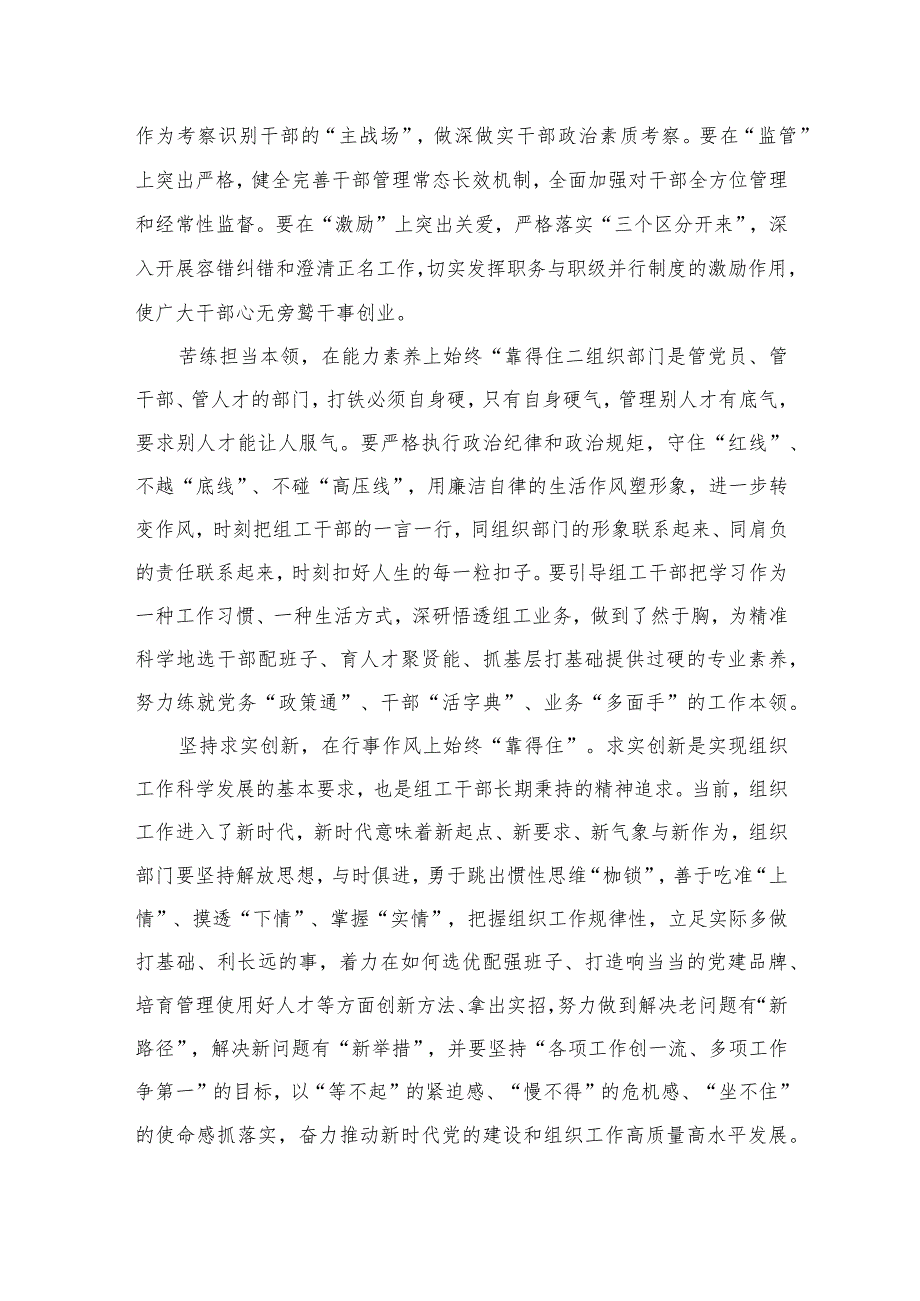 作为考察识别干部的“主战场”，做深做实干部政治素质考察。要在“监管”上突出严格，健全完善干部管理常态长效机制，全面加强对干部全方位管理和经常性监督。要在“激励”上突出关爱，严格落实“三个区分开来”，深入开展容错纠错和澄清正名工作，切实发挥职务与职级并行制度的激励作用，使广大干部心无旁骛干事创业。

苦练担当本领，在能力素养上始终“靠得住二组织部门是管党员、管干部、管人才的部门，打铁必须自身硬，只有自身硬气，管理别人才有底气，要求别人才能让人服气。要严格执行政治纪律和政治规矩，守住“红线”、不越“底线”、不碰“高压线”，用廉洁自律的生活作风塑形象，进一步转变作风，时刻把组工干部的一言一行，同组织部门的形象联系起来、同肩负的责任联系起来，时刻扣好人生的每一粒扣子。要引导组工干部把学习作为一种工作习惯、一种生活方式，深研悟透组工业务，做到了然于胸，为精准科学地选干部配班子、育人才聚贤能、抓基层打基础提供过硬的专业素养，努力练就党务“政策通”、干部“活字典”、业务“多面手”的工作本领。

坚持求实创新，在行事作风上始终“靠得住”。求实创新是实现组织工作科学发展的基本要求，也是组工干部长期秉持的精神追求。当前，组织工作进入了新时代，新时代意味着新起点、新要求、新气象与新作为，组织部门要坚持解放思想，与时俱进，勇于跳出惯性思维“枷锁”，善于吃准“上情”、摸透“下情”、掌握“实情”，把握组织工作规律性，立足实际多做打基础、利长远的事，着力在如何选优配强班子、打造响当当的党建品牌、培育管理使用好人才等方面创新方法、拿出实招，努力做到解决老问题有“新路径”，解决新问题有“新举措”，并要坚持“各项工作创一流、多项工作争第一”的目标，以“等不起”的紧迫感、“慢不得”的危机感、“坐不住”的使命感抓落实，奋力推动新时代党的建设和组织工作高质量高水平发展。